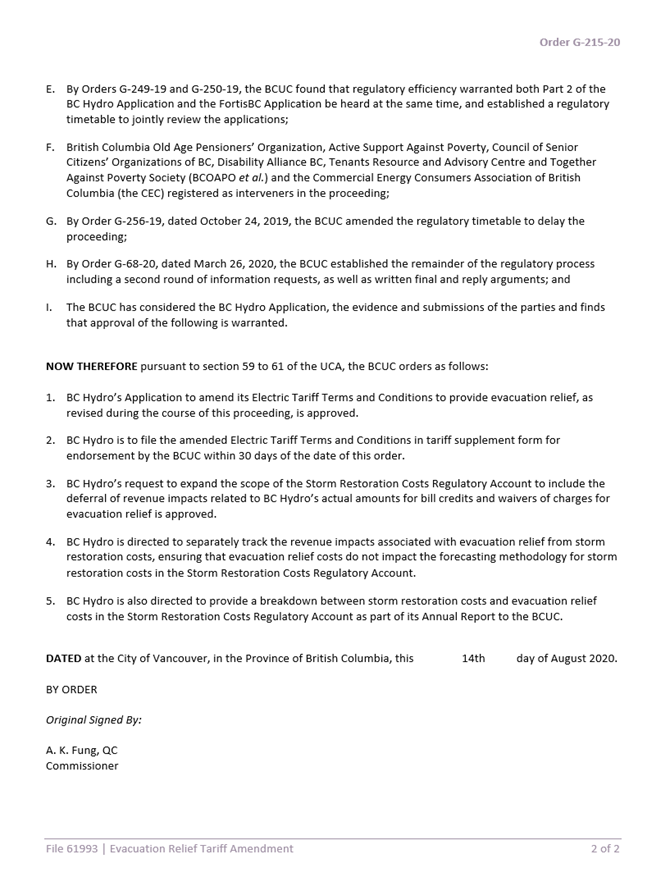 Order G-215-20

E. By Orders G-249-19 and G-250-19, the BCUC found that regulatory efficiency warranted both Part 2 of the BC Hydro Application and the FortisBC Application be heard at the same time, and established a regulatory timetable to jointly review the applications;

F. British Columbia Old Age Pensioners' Organization, Active Support Against Poverty, Council of Senior Citizens' Organizations of BC, Disability Alliance BC, Tenants Resource and Advisory Centre and Together Against Poverty Society (BCOAPO et al.) and the Commercial Energy Consumers Association of British Columbia (the CEC) registered as interveners in the proceeding;

G. By Order G-256-19, dated October 24, 2019, the BCUC amended the regulatory timetable to delay the proceeding;

H. By Order G-68-20, dated March 26, 2020, the BCUC established the remainder of the regulatory process including a second round of information requests, as well as written final and reply arguments; and

I. The BCUC has considered the BC Hydro Application, the evidence and submissions of the parties and finds that approval of the following is warranted.

NOW THEREFORE pursuant to section 59 to 61 of the UCA, the BCUC orders as follows:

1. BC Hydro's Application to amend its Electric Tariff Terms and Conditions to provide evacuation relief, as revised during the course of this proceeding, is approved.

2. BC Hydro is to file the amended Electric Tariff Terms and Conditions in tariff supplement form for endorsement by the BCUC within 30 days of the date of this order.

3. BC Hydro's request to expand the scope of the Storm Restoration Costs Regulatory Account to include the deferral of revenue impacts related to BC Hydro's actual amounts for bill credits and waivers of charges for evacuation relief is approved.

4. BC Hydro is directed to separately track the revenue impacts associated with evacuation relief from storm restoration costs, ensuring that evacuation relief costs do not impact the forecasting methodology for storm restoration costs in the Storm Restoration Costs Regulatory Account.

5. BC Hydro is also directed to provide a breakdown between storm restoration costs and evacuation relief costs in the Storm Restoration Costs Regulatory Account as part of its Annual Report to the BCUC.

DATED at the City of Vancouver, in the Province of British Columbia, this 14th day of August 2020.

BY ORDER

Original Signed By:

A. K. Fung, QC
Commissioner

File 61993 | Evacuation Relief Tariff Amendment 2 of 2